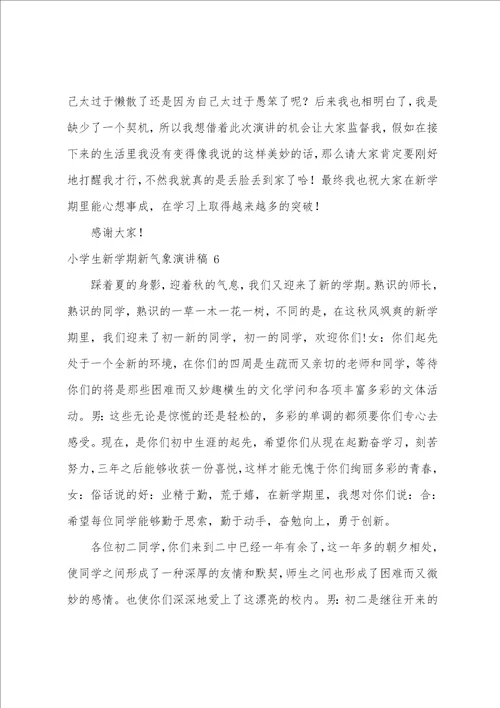 己太过于懒散了还是因为自己太过于愚笨了呢？后来我也相明白了，我是缺少了一个契机，所以我想借着此次演讲的机会让大家监督我，假如在接下来的生活里我没有变得像我说的这样美妙的话，那么请大家肯定要刚好地打醒我才行，不然我就真的是丢脸丢到家了哈！最终我也祝大家在新学期里能心想事成，在学习上取得越来越多的突破！

感谢大家！

小学生新学期新气象演讲稿 6

踩着夏的身影，迎着秋的气息，我们又迎来了新的学期。熟识的师长，熟识的同学，熟识的一草一木一花一树，不同的是，在这秋风飒爽的新学期里，我们迎来了初一新的同学，初一的同学，欢迎你们!女：你们起先处于一个全新的环境，在你们的四周是生疏而又亲切的老师和同学，等待你们的将是那些困难而又妙趣横生的文化学问和各项丰富多彩的文体活动。男：这些无论是惊慌的还是轻松的，多彩的单调的都须要你们专心去感受。现在，是你们初中生涯的起先，希望你们从现在起勤奋学习，刻苦努力，三年之后能够收获一份喜悦，这样才能无愧于你们绚丽多彩的青春，女：俗话说的好：业精于勤，荒于嬉，在新学期里，我想对你们说：合：希望每位同学能够勤于思索，勤于动手，奋勉向上，勇于创新。

各位初二同学，你们来到二中已经一年有余了，这一年多的朝夕相处，使同学之间形成了一种深厚的友情和默契，师生之间也形成了困难而又微妙的感情。也使你们深深地爱上了这漂亮的校内。男：初二是继往开来的